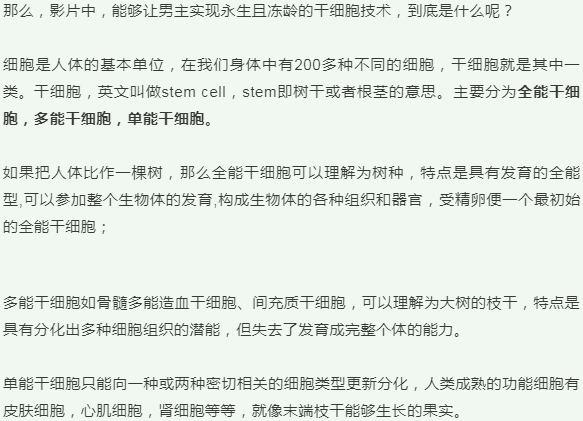 那么，影片中，能够让男主实现永生且冻龄的干细胞技术，到底是什么呢？

细胞是人体的基本单位，在我们身体中有200多种不同的细胞，干细胞就是其中一类。干细胞，英文叫做stem cell，stem即树干或者根茎的意思。主要分为全能干细胞，多能干细胞，单能干细胞。

如果把人体比作一棵树，那么全能干细胞可以理解为树种，特点是具有发育的全能型,可以参加整个生物体的发育,构成生物体的各种组织和器官，受精卵便一个最初始的全能干细胞；

多能干细胞如骨髓多能造血干细胞、间充质干细胞，可以理解为大树的枝干，特点是具有分化出多种细胞组织的潜能，但失去了发育成完整个体的能力。

单能干细胞只能向一种或两种密切相关的细胞类型更新分化，人类成熟的功能细胞有皮肤细胞，心肌细胞，肾细胞等等，就像末端枝干能够生长的果实。